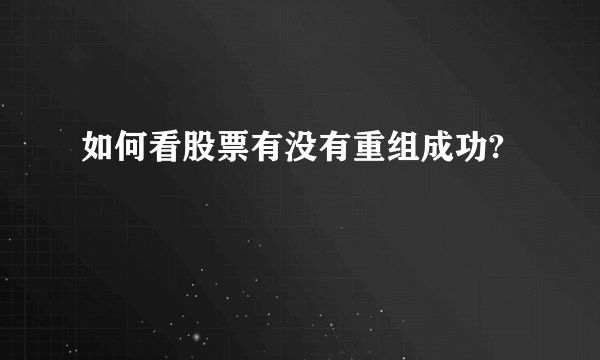 如何看股票有没有重组成功?